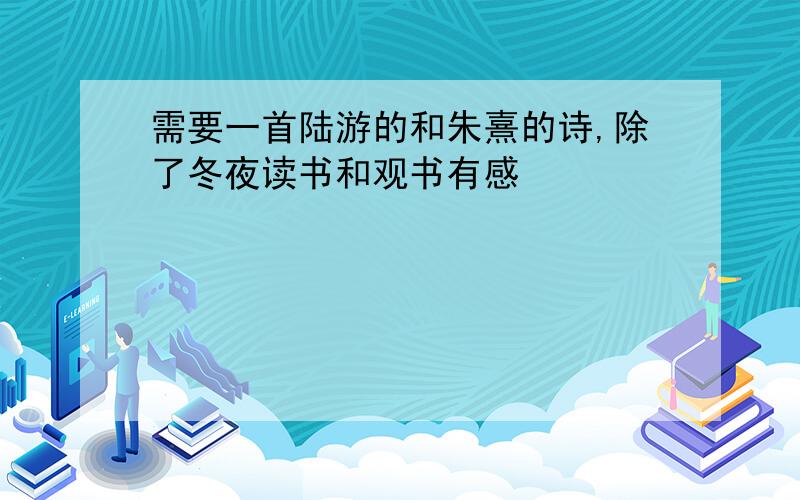 需要一首陆游的和朱熹的诗,除了冬夜读书和观书有感

E-LEARNING